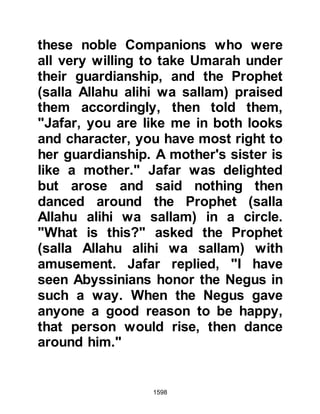 these noble Companions who were all very willing to take Umarah under their guardianship, and the Prophet (salla Allahu alihi wa sallam) praised them accordingly, then told them, "Jafar, you are like me in both looks and character, you have most right to her guardianship. A mother's sister is like a mother." Jafar was delighted but arose and said nothing then danced around the Prophet (salla Allahu alihi wa sallam) in a circle. "What is this?" asked the Prophet (salla Allahu alihi wa sallam) with amusement. Jafar replied, "I have seen Abyssinians honor the Negus in such a way. When the Negus gave anyone a good reason to be happy, that person would rise, then dance around him."

1598